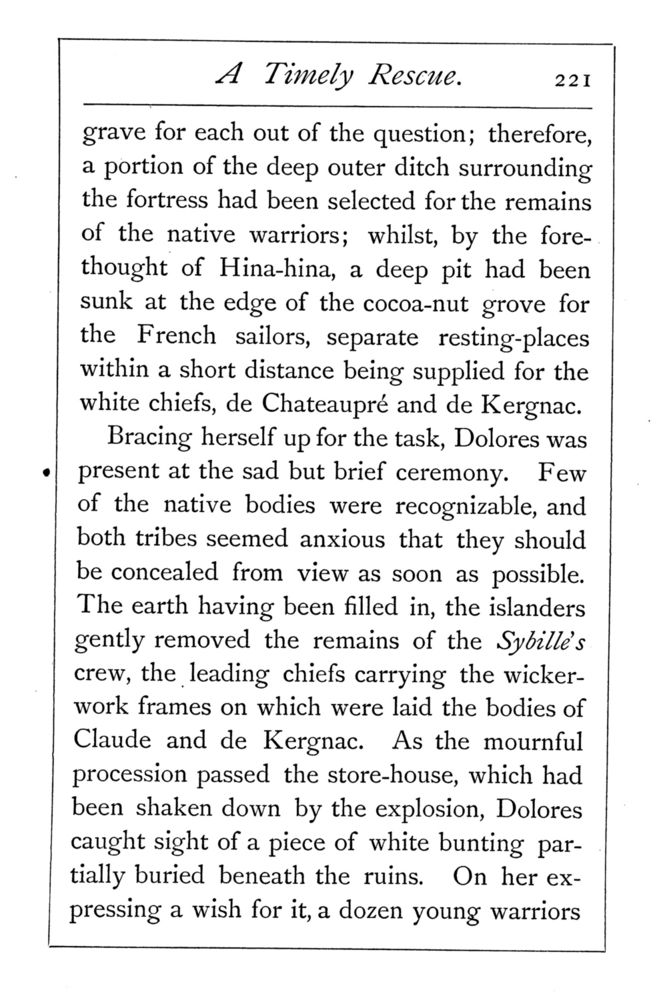 A Timely Rescue. 221

grave for each out of the question; therefore, a portion of the deep outer ditch surrounding the fortress had been selected for the remains of the native warriors; whilst, by the forethought of Hina-hina, a deep pit had been sunk at the edge of the cocoa-nut grove for the French sailors, separate resting-places within a short distance being supplied for the white chiefs, de Chateaupré and de Kergnac.

Bracing herself up for the task, Dolores was present at the sad but brief ceremony. Few of the native bodies were recognizable, and both tribes seemed anxious that they should be concealed from view as soon as possible. The earth having been filled in, the islanders gently removed the remains of the Sybille's crew, the leading chiefs carrying the wickerwork frames on which were laid the bodies of Claude and de Kergnac. As the mournful procession passed the store-house, which had been shaken down by the explosion, Dolores caught sight of a piece of white bunting partially buried beneath the ruins. On her expressing a wish for it, a dozen young warriors